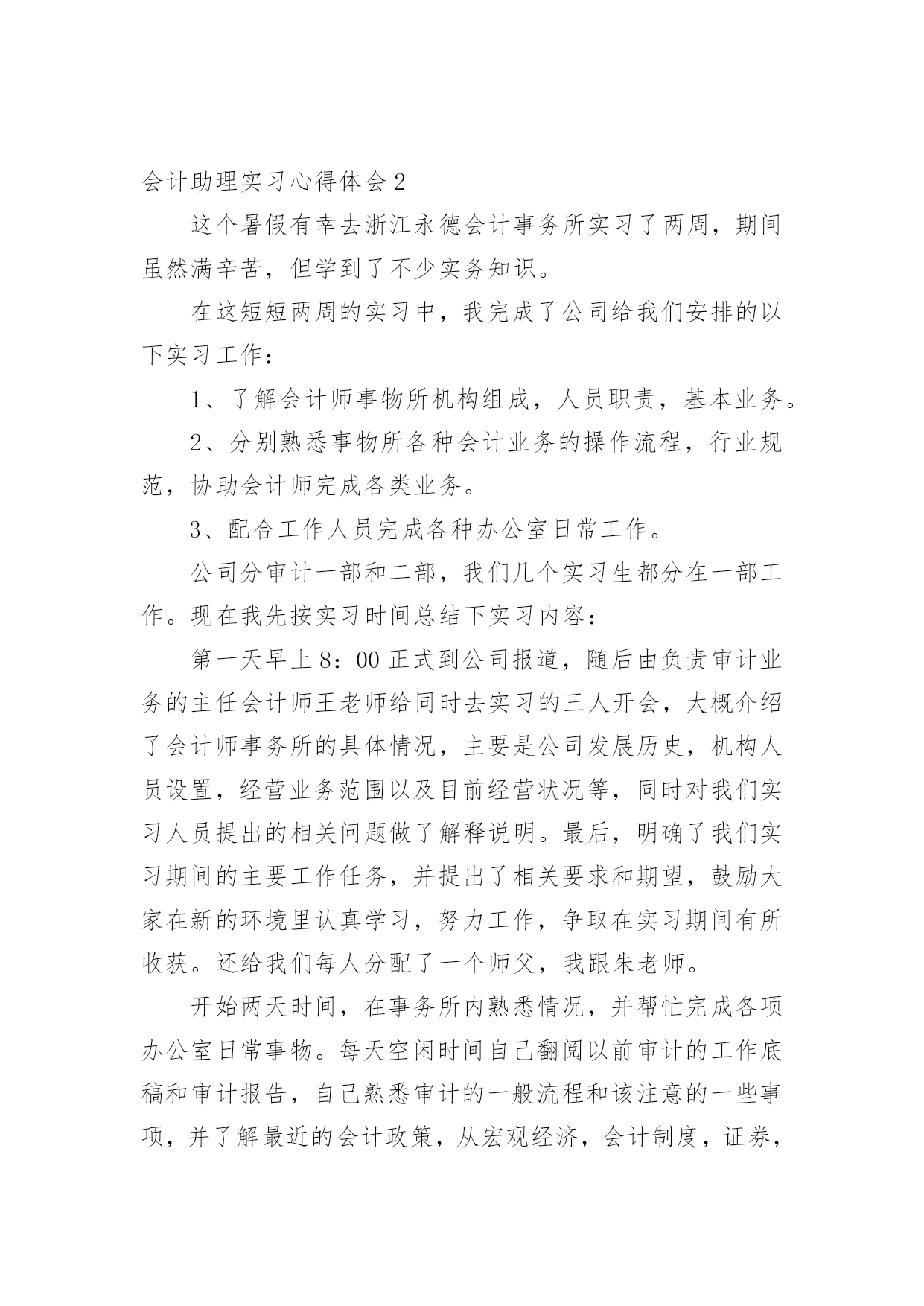 会计助理实习心得体会2

这个暑假有幸去浙江永德会计事务所实习了两周，期间虽然满辛苦，但学到了不少实务知识。

在这短短两周的实习中，我完成了公司给我们安排的以下实习工作：

1、了解会计师事物所机构组成，人员职责，基本业务。

2、分别熟悉事物所各种会计业务的操作流程，行业规范，协助会计师完成各类业务。

3、配合工作人员完成各种办公室日常工作。

公司分审计一部和二部，我们几个实习生都分在一部工作。现在我先按实习时间总结下实习内容：

第一天早上8：00正式到公司报道，随后由负责审计业务的主任会计师王老师给同时去实习的三人开会，大概介绍了会计师事务所的具体情况，主要是公司发展历史，机构人员设置，经营业务范围以及目前经营状况等，同时对我们实习人员提出的相关问题做了解释说明。最后，明确了我们实习期间的主要工作任务，并提出了相关要求和期望，鼓励大家在新的环境里认真学习，努力工作，争取在实习期间有所收获。还给我们每人分配了一个师父，我跟朱老师。

开始两天时间，在事务所内熟悉情况，并帮忙完成各项办公室日常事物。每天空闲时间自己翻阅以前审计的工作底稿和审计报告，自己熟悉审计的一般流程和该注意的一些事项，并了解最近的会计政策，从宏观经济，会计制度，证券，